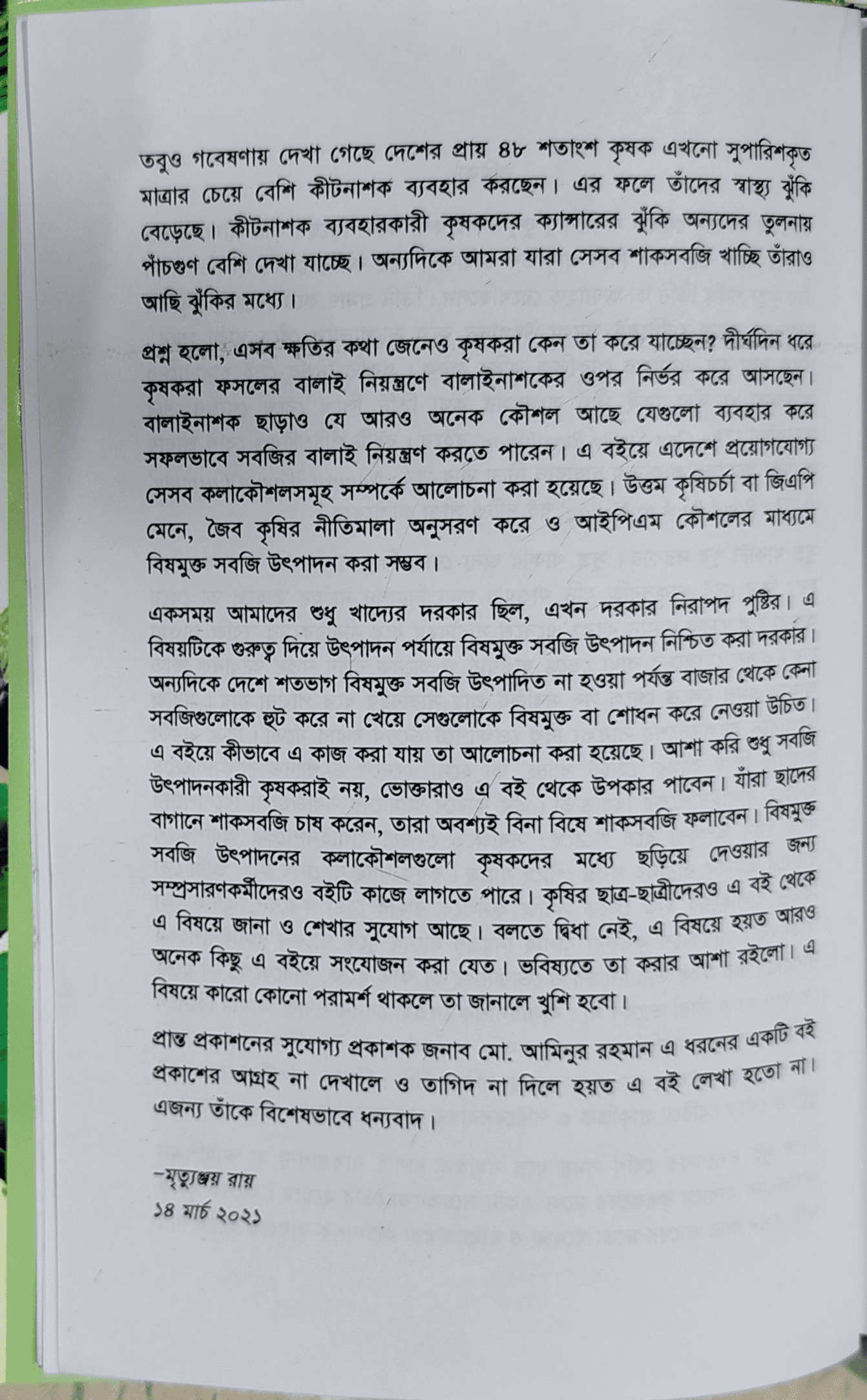 তবুও গবেষণায় দেখা গেছে দেশের প্রায় ৪৮ শতাংশ কৃষক এখনো সুপারিশকৃত মাত্রার চেয়ে বেশি কীটনাশক ব্যবহার করছেন। এর ফলে তাঁদের স্বাস্থ্য ঝুঁকি বেড়েছে। কীটনাশক ব্যবহারকারী কৃষকদের ক্যান্সারের ঝুঁকি অন্যদের তুলনায় পাঁচগুণ বেশি দেখা যাচ্ছে। অন্যদিকে আমরা যারা সেসব শাকসবজি খাচ্ছি তাঁরাও আছি ঝুঁকির মধ্যে।

প্রশ্ন হলো, এসব ক্ষতির কথা জেনেও কৃষকরা কেন তা করে যাচ্ছেন? দীর্ঘদিন ধরে কৃষকরা ফসলের বালাই নিয়ন্ত্রণে বালাইনাশকের ওপর নির্ভর করে আসছেন। বালাইনাশক ছাড়াও যে আরও অনেক কৌশল আছে যেগুলো ব্যবহার করে সফলভাবে সবজির বালাই নিয়ন্ত্রণ করতে পারেন। এ বইয়ে এদেশে প্রয়োগযোগ্য সেসব কলাকৌশলসমূহ সম্পর্কে আলোচনা করা হয়েছে। উত্তম কৃষিচর্চা বা জিএপি মেনে, জৈব কৃষির নীতিমালা অনুসরণ করে ও আইপিএম কৌশলের মাধ্যমে বিষমুক্ত সবজি উৎপাদন করা সম্ভব।

একসময় আমাদের শুধু খাদ্যের দরকার ছিল, এখন দরকার নিরাপদ পুষ্টির। এ বিষয়টিকে গুরুত্ব দিয়ে উৎপাদন পর্যায়ে বিষমুক্ত সবজি উৎপাদন নিশ্চিত করা দরকার। অন্যদিকে দেশে শতভাগ বিষমুক্ত সবজি উৎপাদিত না হওয়া পর্যন্ত বাজার থেকে কেনা সবজিগুলোকে হুট করে না খেয়ে সেগুলোকে বিষমুক্ত বা শোধন করে নেওয়া উচিত। এ বইয়ে কীভাবে এ কাজ করা যায় তা আলোচনা করা হয়েছে। আশা করি শুধু সবজি উৎপাদনকারী কৃষকরাই নয়, ভোক্তারাও এ বই থেকে উপকার পাবেন। যাঁরা ছাদের বাগানে শাকসবজি চাষ করেন, তারা অবশ্যই বিনা বিষে শাকসবজি ফলাবেন। বিষমুক্ত সবজি উৎপাদনের কলাকৌশলগুলো কৃষকদের মধ্যে ছড়িয়ে দেওয়ার জন্য সম্প্রসারণকর্মীদেরও বইটি কাজে লাগতে পারে। কৃষির ছাত্র-ছাত্রীদেরও এ বই থেকে এ বিষয়ে জানা ও শেখার সুযোগ আছে। বলতে দ্বিধা নেই, এ বিষয়ে হয়ত আরও অনেক কিছু এ বইয়ে সংযোজন করা যেত। ভবিষ্যতে তা করার আশা রইলো। এ বিষয়ে কারো কোনো পরামর্শ থাকলে তা জানালে খুশি হবো।

প্রান্ত প্রকাশনের সুযোগ্য প্রকাশক জনাব মো. আমিনুর রহমান এ ধরনের একটি বই প্রকাশের আগ্রহ না দেখালে ও তাগিদ না দিলে হয়ত এ বই লেখা হতো না। এজন্য তাঁকে বিশেষভাবে ধন্যবাদ।

-মৃত্যুঞ্জয় রায়
১৪ মার্চ ২০২১